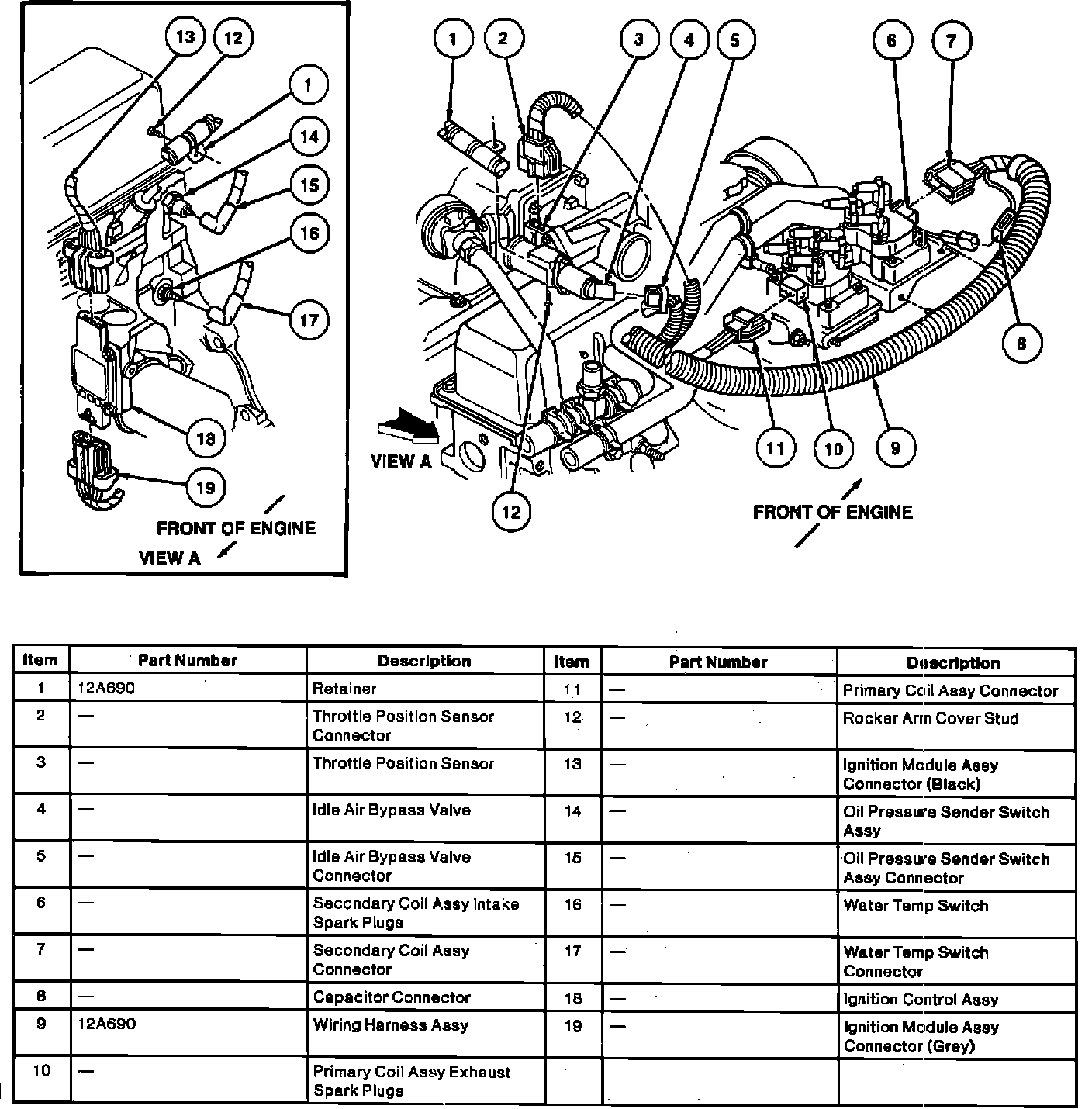 13 12 1 14 15 16 17 18 19

FRONT OF ENGINE

VIEW A

1 2 3 4 5 6 7 8 9 10 11 12

VIEW A

FRONT OF ENGINE

| Item | Part Number | Description | Item | Part Number | Description |
|---|---|---|---|---|---|
| 1 | 12A690 | Retainer | 11 | — | Primary Coil Assy Connector |
| 2 | — | Throttle Position Sensor Connector | 12 | — | Rocker Arm Cover Stud |
| 3 | — | Throttle Position Sensor | 13 | — | Ignition Module Assy Connector (Black) |
| 4 | — | Idle Air Bypass Valve | 14 | — | Oil Pressure Sender Switch Assy |
| 5 | — | Idle Air Bypass Valve Connector | 15 | — | Oil Pressure Sender Switch Assy Connector |
| 6 | — | Secondary Coil Assy Intake Spark Plugs | 16 | — | Water Temp Switch |
| 7 | — | Secondary Coil Assy Connector | 17 | — | Water Temp Switch Connector |
| 8 | — | Capacitor Connector | 18 | — | Ignition Control Assy |
| 9 | 12A690 | Wiring Harness Assy | 19 | — | Ignition Module Assy Connector (Grey) |
| 10 | — | Primary Coil Assy Exhaust Spark Plugs | | | |